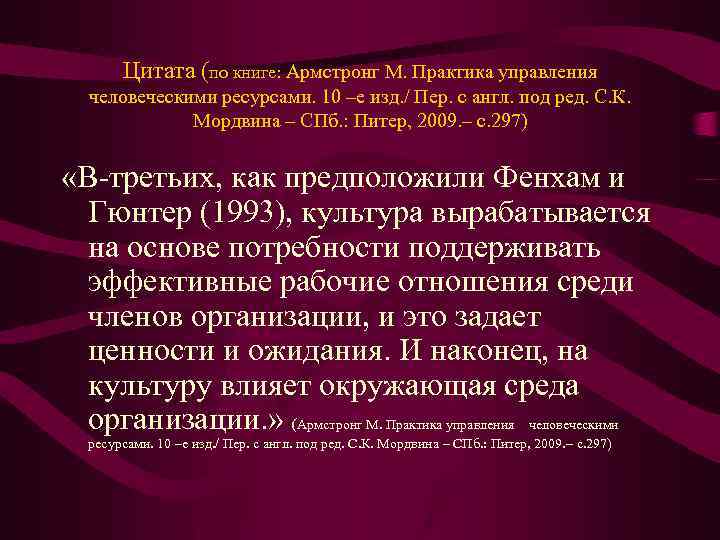 Цитата (по книге: Армстронг М. Практика управления человеческими ресурсами. 10 –е изд./ Пер. с англ. под ред. С.К. Мордвина – СПб.: Питер, 2009.– с.297)

«В-третьих, как предположили Фенхам и Гюнтер (1993), культура вырабатывается на основе потребности поддерживать эффективные рабочие отношения среди членов организации, и это задает ценности и ожидания. И наконец, на культуру влияет окружающая среда организации.» (Армстронг М. Практика управления человеческими ресурсами. 10 –е изд./ Пер. с англ. под ред. С.К. Мордвина – СПб.: Питер, 2009.– с.297)